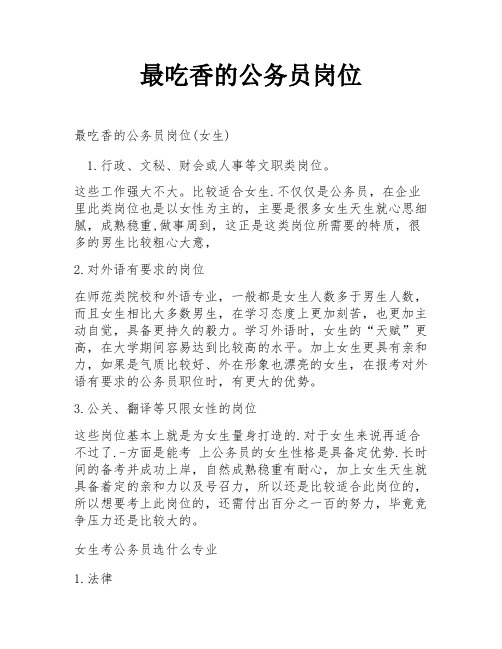 最吃香的公务员岗位

最吃香的公务员岗位(女生)

1.行政、文秘、财会或人事等文职类岗位。

这些工作强大不大。比较适合女生.不仅仅是公务员，在企业里此类岗位也是以女性为主的，主要是很多女生天生就心思细腻，成熟稳重,做事周到，这正是这类岗位所需要的特质，很多的男生比较粗心大意，

2.对外语有要求的岗位

在师范类院校和外语专业，一般都是女生人数多于男生人数，而且女生相比大多数男生，在学习态度上更加刻苦，也更加主动自觉，具备更持久的毅力。学习外语时，女生的“天赋”更高，在大学期间容易达到比较高的水平。加上女生更具有亲和力，如果是气质比较好、外在形象也漂亮的女生，在报考对外语有要求的公务员职位时，有更大的优势。

3.公关、翻译等只限女性的岗位

这些岗位基本上就是为女生量身打造的.对于女生来说再适合不过了.-方面是能考 上公务员的女生性格是具备定优势.长时间的备考并成功上岸，自然成熟稳重有耐心，加上女生天生就具备着定的亲和力以及号召力，所以还是比较适合此岗位的，所以想要考上此岗位的，还需付出百分之一百的努力，毕竟竞争压力还是比较大的。

女生考公务员选什么专业

1.法律